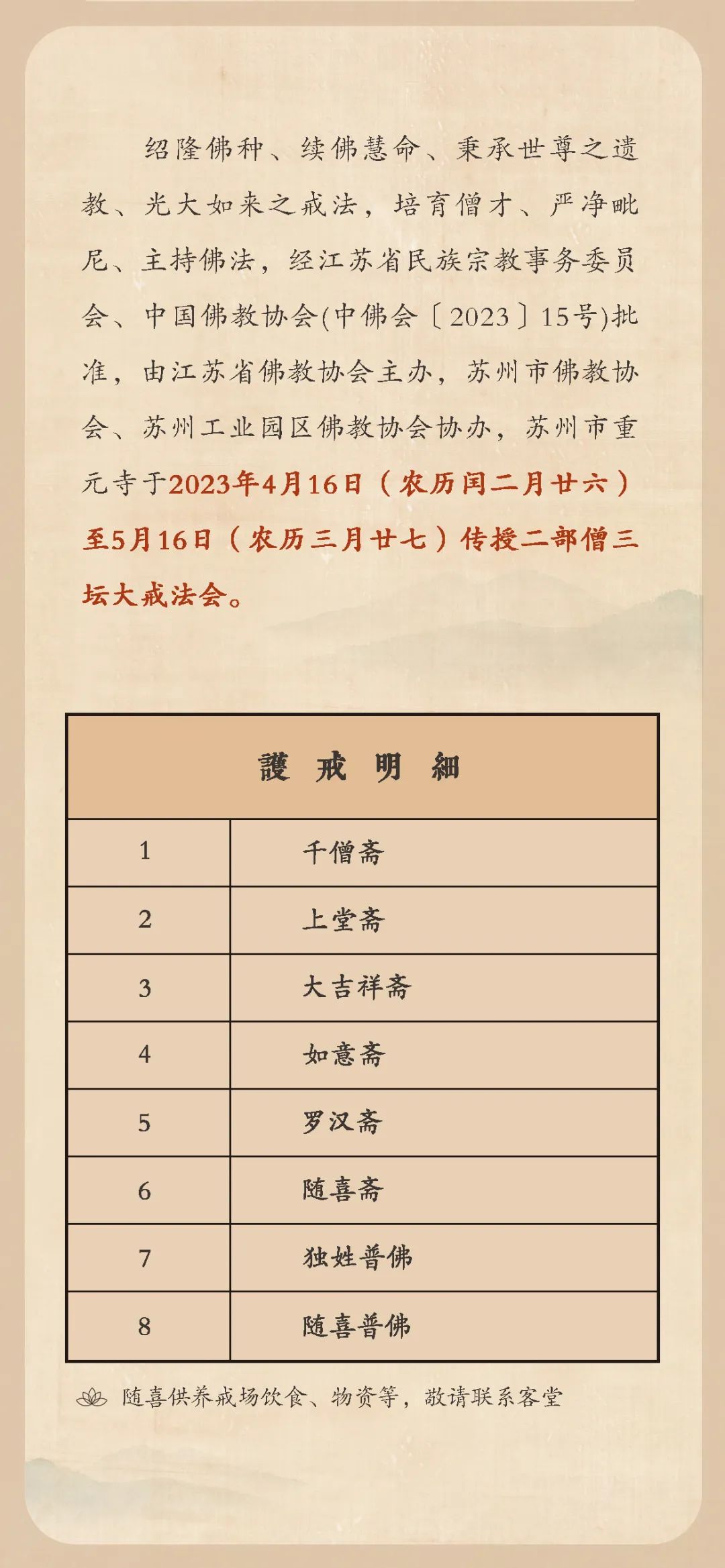 绍隆佛种、续佛慧命、秉承世尊之遗教、光大如来之戒法，培育僧才、严净毗尼、主持佛法，经江苏省民族宗教事务委员会、中国佛教协会(中佛会〔2023〕15号)批准，由江苏省佛教协会主办，苏州市佛教协会、苏州工业园区佛教协会协办，苏州市重元寺于2023年4月16日（农历闰二月廿六）至5月16日（农历三月廿七）传授二部僧三坛大戒法会。

| 護 戒 明 細 | |
|---|---|
| 1 | 千僧斋 |
| 2 | 上堂斋 |
| 3 | 大吉祥斋 |
| 4 | 如意斋 |
| 5 | 罗汉斋 |
| 6 | 随喜斋 |
| 7 | 独姓普佛 |
| 8 | 随喜普佛 |

随喜供养戒场饮食、物资等，敬请联系客堂